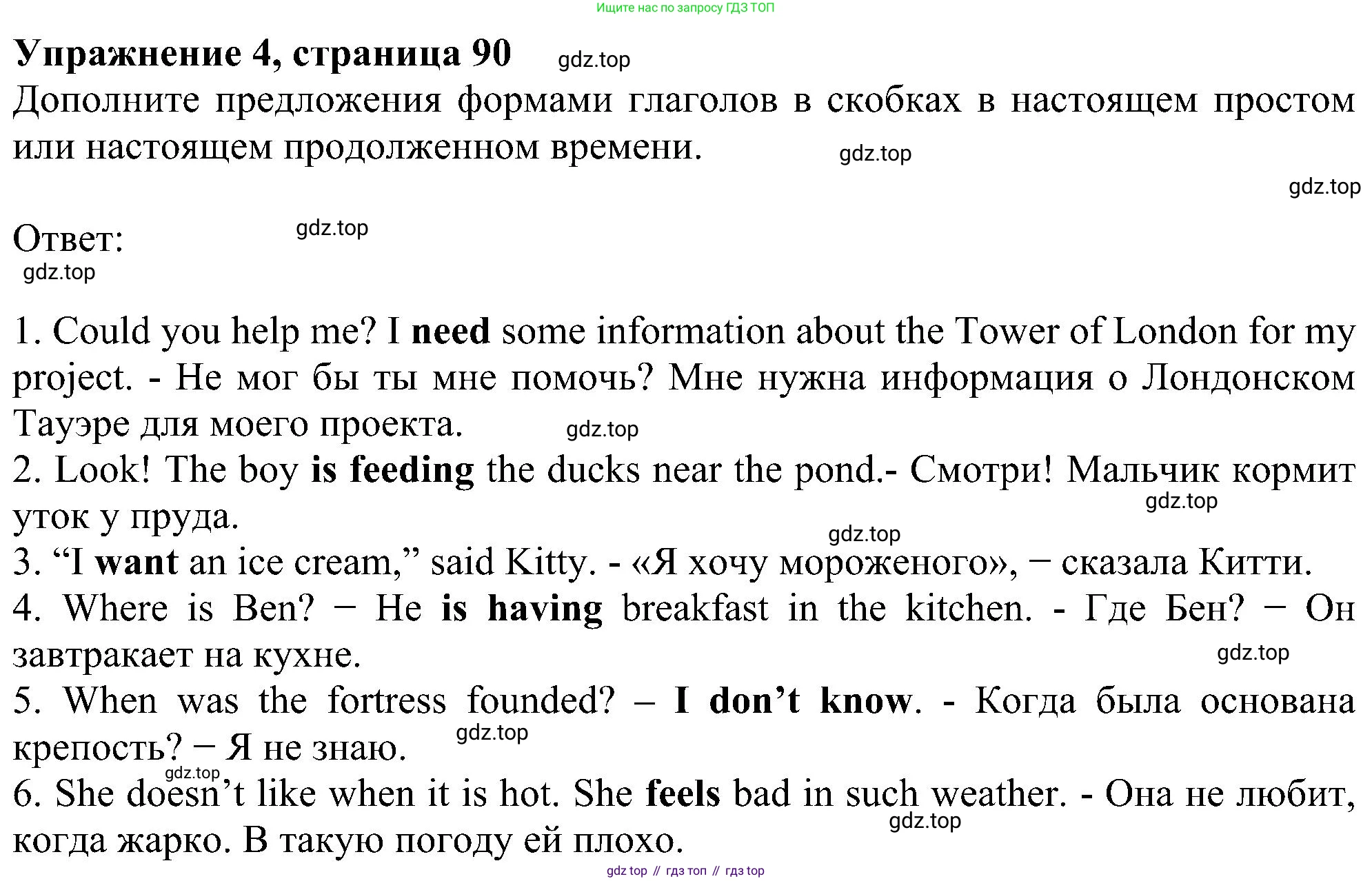 Ищите нас по запросу ГДЗ ТОП

Упражнение 4, страница 90

Дополните предложения формами глаголов в скобках в настоящем простом или настоящем продолженном времени.

Ответ:

1. Could you help me? I need some information about the Tower of London for my project. - Не мог бы ты мне помочь? Мне нужна информация о Лондонском Тауэре для моего проекта.
2. Look! The boy is feeding the ducks near the pond.- Смотри! Мальчик кормит уток у пруда.
3. "I want an ice cream," said Kitty. - «Я хочу мороженого», − сказала Китти.
4. Where is Ben? − He is having breakfast in the kitchen. - Где Бен? − Он завтракает на кухне.
5. When was the fortress founded? – I don't know. - Когда была основана крепость? − Я не знаю.
6. She doesn't like when it is hot. She feels bad in such weather. - Она не любит, когда жарко. В такую погоду ей плохо.

gdz top // гдз топ // гдз top

gdz.top